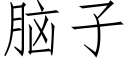 脑子